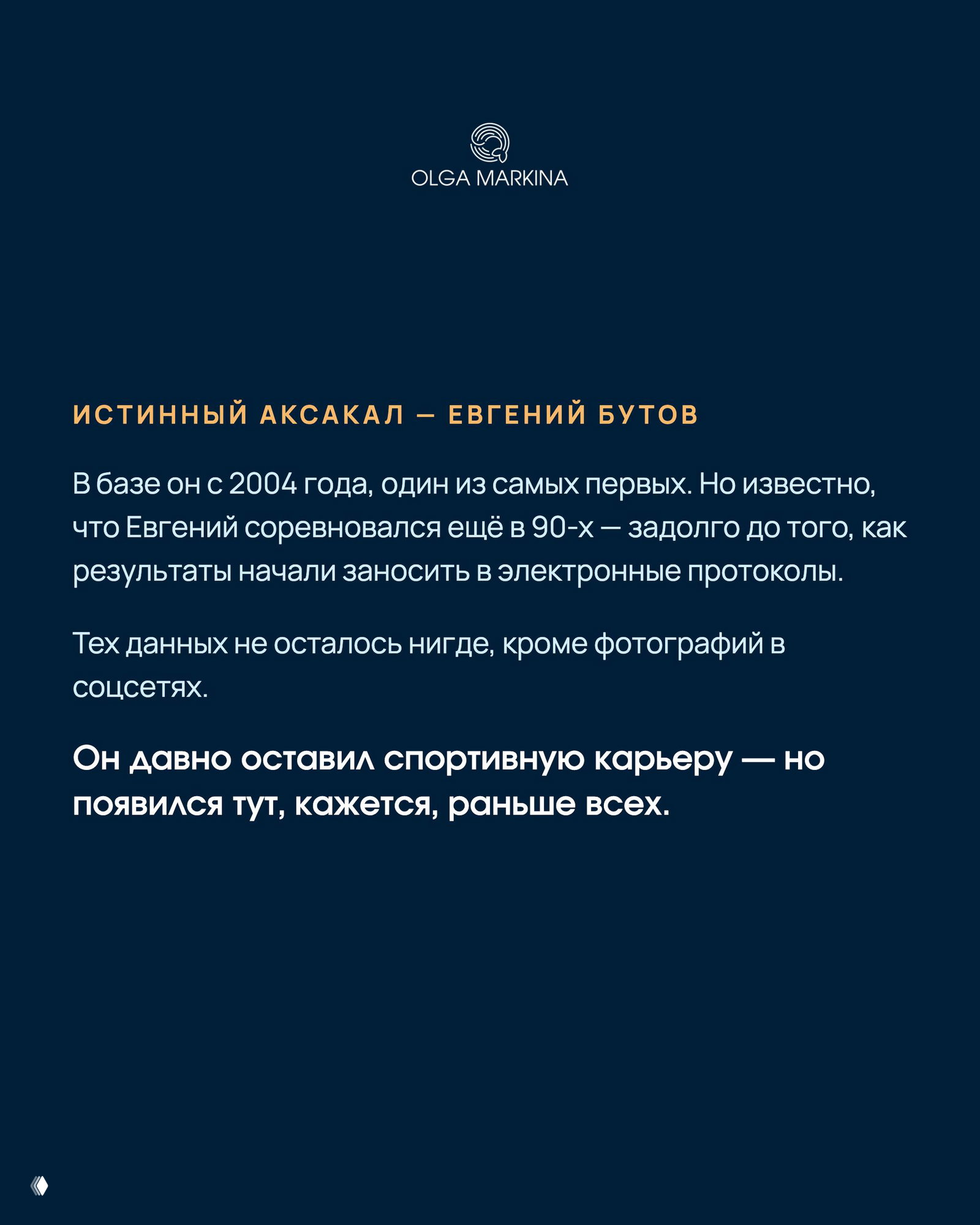 OLGA MARKINA

ИСТИННЫЙ АКСАКАЛ — ЕВГЕНИЙ БУТОВ

В базе он с 2004 года, один из самых первых. Но известно, что Евгений соревновался ещё в 90-х — задолго до того, как результаты начали заносить в электронные протоколы.

Тех данных не осталось нигде, кроме фотографий в соцсетях.

Он давно оставил спортивную карьеру — но появился тут, кажется, раньше всех.